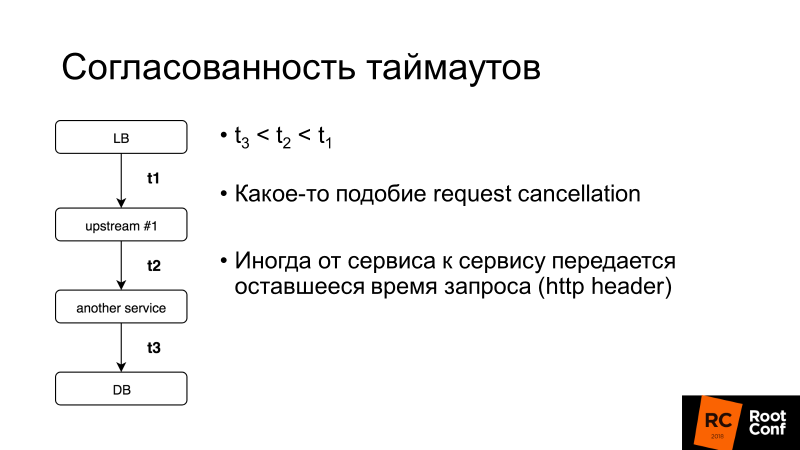 Согласованность таймаутов

LB
t1
upstream #1
t2
another service
t3
DB

• $t_3 < t_2 < t_1$

• Какое-то подобие request cancellation

• Иногда от сервиса к сервису передается оставшееся время запроса (http header)

RC 2018 Root Conf